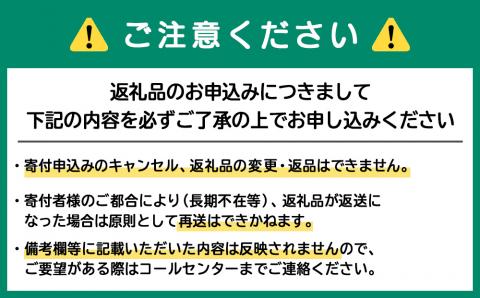 ご注意ください

返礼品のお申込みにつきまして
下記の内容を必ずご了承の上でお申し込みください

・寄付申込みのキャンセル、返礼品の変更・返品はできません。

・寄付者様のご都合により（長期不在等）、返礼品が返送になった場合は原則として再送はできかねます。

・備考欄等に記載いただいた内容は反映されませんので、ご要望がある際はコールセンターまでご連絡ください。